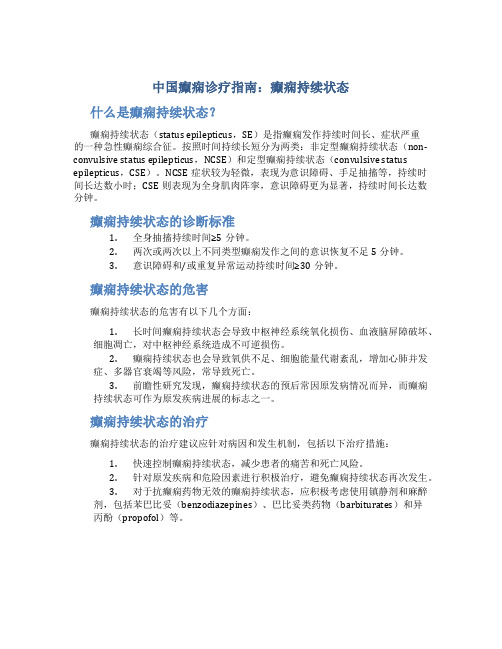 中国癫痫诊疗指南：癫痫持续状态

什么是癫痫持续状态？

癫痫持续状态（status epilepticus，SE）是指癫痫发作持续时间长、症状严重的一种急性癫痫综合征。按照时间持续长短分为两类：非定型癫痫持续状态（non-convulsive status epilepticus，NCSE）和定型癫痫持续状态（convulsive status epilepticus，CSE）。NCSE 症状较为轻微，表现为意识障碍、手足抽搐等，持续时间长达数小时；CSE 则表现为全身肌肉阵挛，意识障碍更为显著，持续时间长达数分钟。

癫痫持续状态的诊断标准

1. 全身抽搐持续时间≥5 分钟。
2. 两次或两次以上不同类型癫痫发作之间的意识恢复不足 5 分钟。
3. 意识障碍和/或重复异常运动持续时间≥30 分钟。

癫痫持续状态的危害

癫痫持续状态的危害有以下几个方面：

1. 长时间癫痫持续状态会导致中枢神经系统氧化损伤、血液脑屏障破坏、细胞凋亡，对中枢神经系统造成不可逆损伤。
2. 癫痫持续状态也会导致氧供不足、细胞能量代谢紊乱，增加心肺并发症、多器官衰竭等风险，常导致死亡。
3. 前瞻性研究发现，癫痫持续状态的预后常因原发病情况而异，而癫痫持续状态可作为原发疾病进展的标志之一。

癫痫持续状态的治疗

癫痫持续状态的治疗建议应针对病因和发生机制，包括以下治疗措施：

1. 快速控制癫痫持续状态，减少患者的痛苦和死亡风险。
2. 针对原发疾病和危险因素进行积极治疗，避免癫痫持续状态再次发生。
3. 对于抗癫痫药物无效的癫痫持续状态，应积极考虑使用镇静剂和麻醉剂，包括苯巴比妥（benzodiazepines）、巴比妥类药物（barbiturates）和异丙酚（propofol）等。